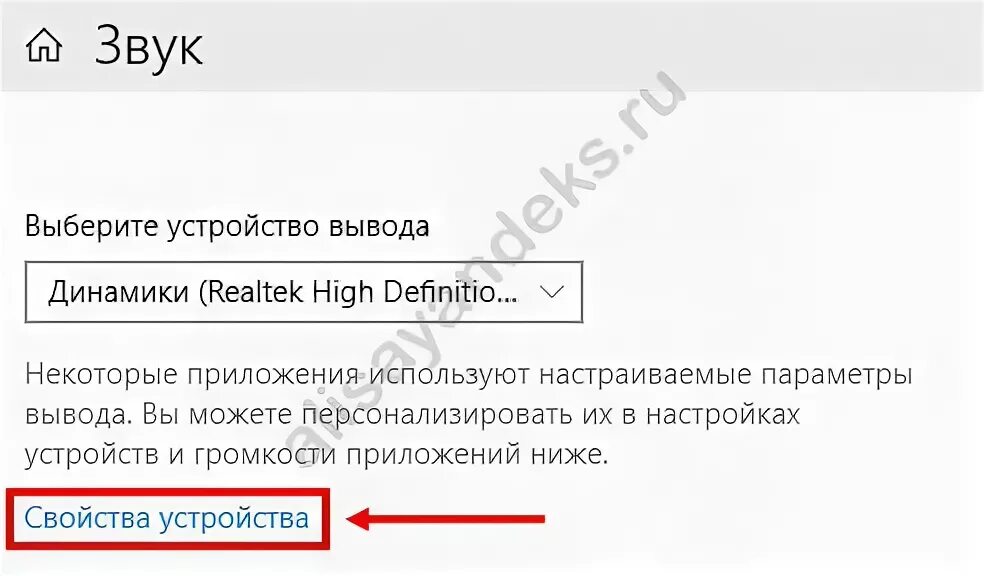 Звук

alisayandeks.ru

Выберите устройство вывода

Динамики (Realtek High Definitio...

Некоторые приложения используют настраиваемые параметры вывода. Вы можете персонализировать их в настройках устройств и громкости приложений ниже.

Свойства устройства